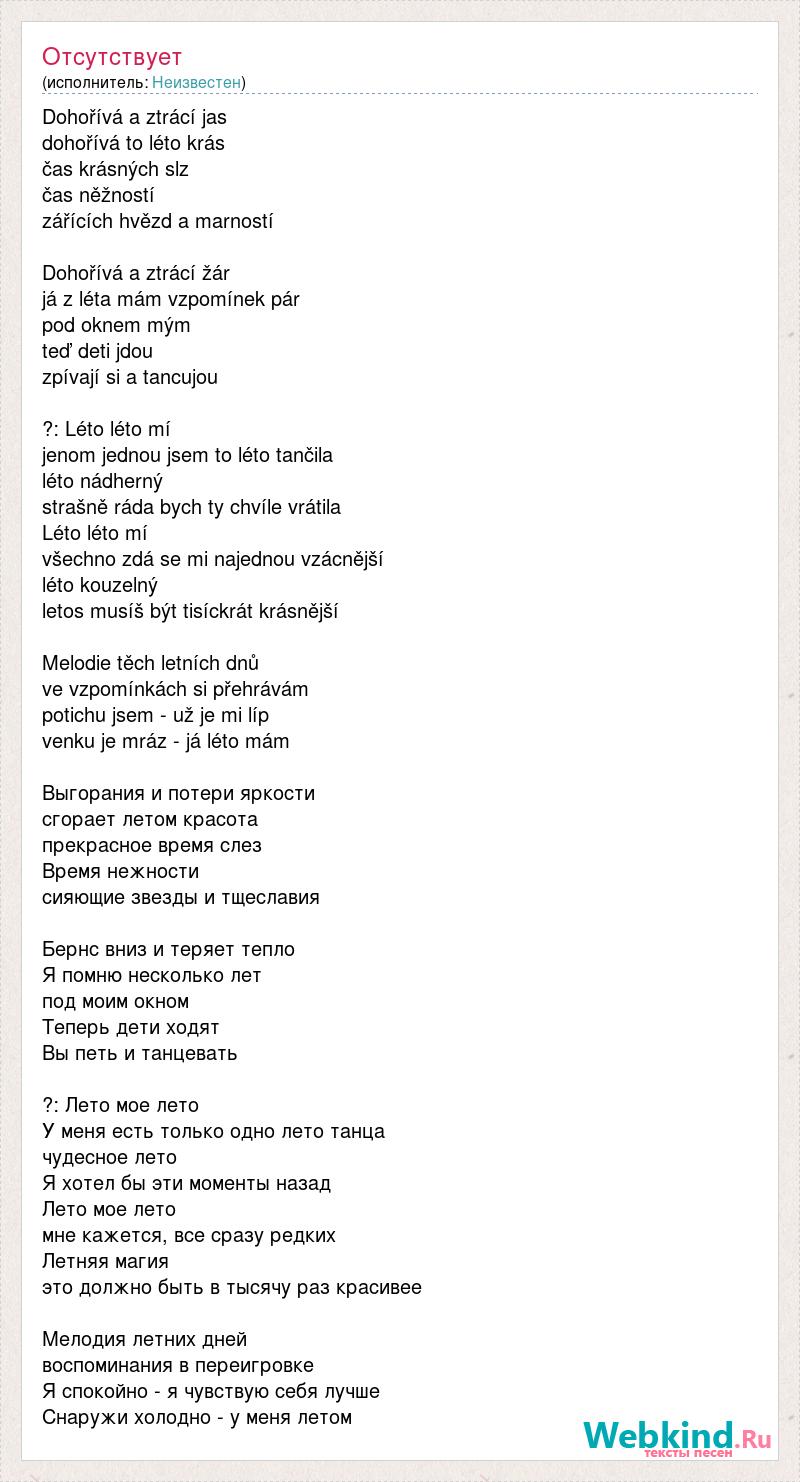 Отсутствует
(исполнитель: Неизвестен)

Dohořívá a ztrácí jas
dohořívá to léto krás
čas krásných slz
čas něžností
zářících hvězd a marností

Dohořívá a ztrácí žár
já z léta mám vzpomínek pár
pod oknem mým
teď deti jdou
zpívají si a tancujou

?: Léto léto mí
jenom jednou jsem to léto tančila
léto nádherný
strašně ráda bych ty chvíle vrátila
Léto léto mí
všechno zdá se mi najednou vzácnější
léto kouzelný
letos musíš být tisíckrát krásnější

Melodie těch letních dnů
ve vzpomínkách si přehrávám
potichu jsem - už je mi líp
venku je mráz - já léto mám

Выгорания и потери яркости
сгорает летом красота
прекрасное время слез
Время нежности
сияющие звезды и тщеславия

Бернс вниз и теряет тепло
Я помню несколько лет
под моим окном
Теперь дети ходят
Вы петь и танцевать

?: Лето мое лето
У меня есть только одно лето танца
чудесное лето
Я хотел бы эти моменты назад
Лето мое лето
мне кажется, все сразу редких
Летняя магия
это должно быть в тысячу раз красивее

Мелодия летних дней
воспоминания в переигровке
Я спокойно - я чувствую себя лучше
Снаружи холодно - у меня летом

Webkind.Ru
тексты песен